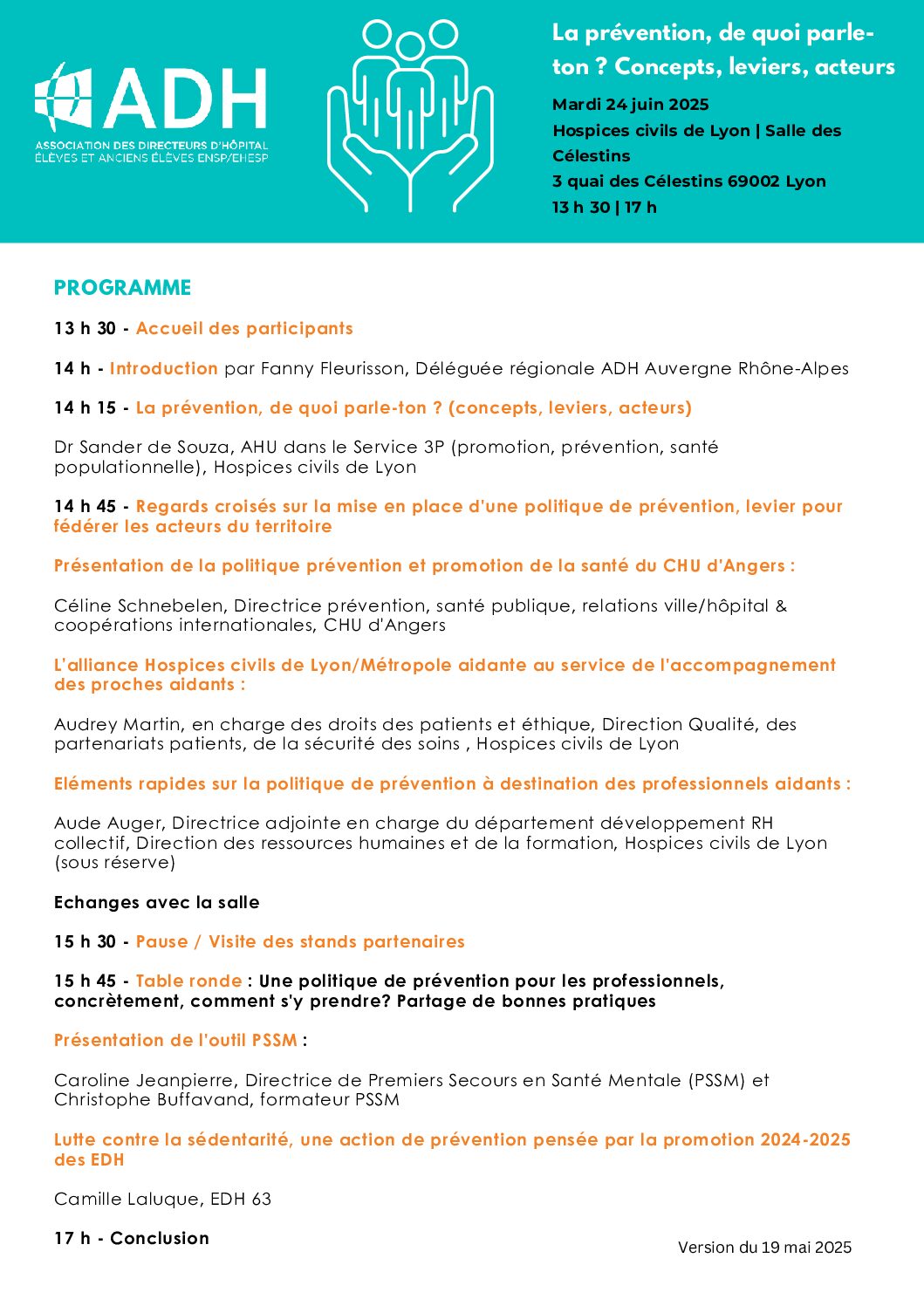 ADH
ASSOCIATION DES DIRECTEURS D'HÔPITAL
ÉLÈVES ET ANCIENS ÉLÈVES ENSP/EHESP

La prévention, de quoi parle-ton ? Concepts, leviers, acteurs

Mardi 24 juin 2025
Hospices civils de Lyon | Salle des Célestins
3 quai des Célestins 69002 Lyon
13 h 30 | 17 h

PROGRAMME

13 h 30 - Accueil des participants

14 h - Introduction par Fanny Fleurisson, Déléguée régionale ADH Auvergne Rhône-Alpes

14 h 15 - La prévention, de quoi parle-ton ? (concepts, leviers, acteurs)

Dr Sander de Souza, AHU dans le Service 3P (promotion, prévention, santé populationnelle), Hospices civils de Lyon

14 h 45 - Regards croisés sur la mise en place d'une politique de prévention, levier pour fédérer les acteurs du territoire

Présentation de la politique prévention et promotion de la santé du CHU d'Angers :

Céline Schnebelen, Directrice prévention, santé publique, relations ville/hôpital & coopérations internationales, CHU d'Angers

L'alliance Hospices civils de Lyon/Métropole aidante au service de l'accompagnement des proches aidants :

Audrey Martin, en charge des droits des patients et éthique, Direction Qualité, des partenariats patients, de la sécurité des soins , Hospices civils de Lyon

Eléments rapides sur la politique de prévention à destination des professionnels aidants :

Aude Auger, Directrice adjointe en charge du département développement RH collectif, Direction des ressources humaines et de la formation, Hospices civils de Lyon (sous réserve)

Echanges avec la salle

15 h 30 - Pause / Visite des stands partenaires

15 h 45 - Table ronde : Une politique de prévention pour les professionnels, concrètement, comment s'y prendre? Partage de bonnes pratiques

Présentation de l'outil PSSM :

Caroline Jeanpierre, Directrice de Premiers Secours en Santé Mentale (PSSM) et Christophe Buffavand, formateur PSSM

Lutte contre la sédentarité, une action de prévention pensée par la promotion 2024-2025 des EDH

Camille Laluque, EDH 63

17 h - Conclusion

Version du 19 mai 2025